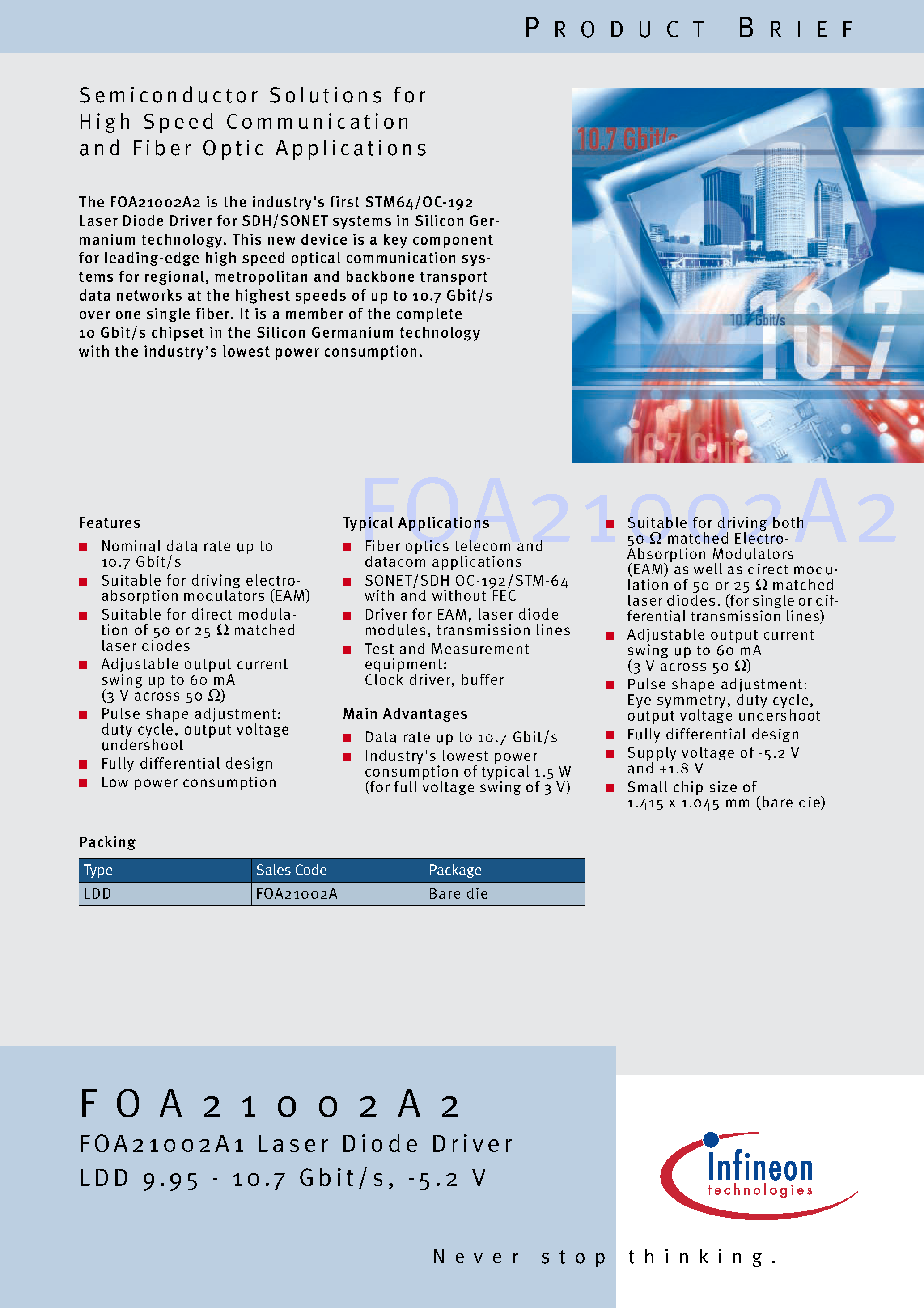 PRODUCT BRIEF

Semiconductor Solutions for High Speed Communication and Fiber Optic Applications

The FOA21002A2 is the industry's first STM64/OC-192 Laser Diode Driver for SDH/SONET systems in Silicon Germanium technology. This new device is a key component for leading-edge high speed optical communication systems for regional, metropolitan and backbone transport data networks at the highest speeds of up to 10.7 Gbit/s over one single fiber. It is a member of the complete 10 Gbit/s chipset in the Silicon Germanium technology with the industry's lowest power consumption.

10.7 Gbit/s

10.7 Gbit/s

10.7

10.7 Gbit

FOA21002A2

Features
■ Nominal data rate up to 10.7 Gbit/s
■ Suitable for driving electro-absorption modulators (EAM)
■ Suitable for direct modulation of 50 or 25 $\Omega$ matched laser diodes
■ Adjustable output current swing up to 60 mA (3 V across 50 $\Omega$)
■ Pulse shape adjustment: duty cycle, output voltage undershoot
■ Fully differential design
■ Low power consumption

Typical Applications
■ Fiber optics telecom and datacom applications
■ SONET/SDH OC-192/STM-64 with and without FEC
■ Driver for EAM, laser diode modules, transmission lines
■ Test and Measurement equipment: Clock driver, buffer

Main Advantages
■ Data rate up to 10.7 Gbit/s
■ Industry's lowest power consumption of typical 1.5 W (for full voltage swing of 3 V)

■ Suitable for driving both 50 $\Omega$ matched Electro-Absorption Modulators (EAM) as well as direct modulation of 50 or 25 $\Omega$ matched laser diodes. (for single or differential transmission lines)
■ Adjustable output current swing up to 60 mA (3 V across 50 $\Omega$)
■ Pulse shape adjustment: Eye symmetry, duty cycle, output voltage undershoot
■ Fully differential design
■ Supply voltage of -5.2 V and +1.8 V
■ Small chip size of 1.415 x 1.045 mm (bare die)

Packing

| Type | Sales Code | Package |
|---|---|---|
| LDD | FOA21002A | Bare die |

FOA21002A2
FOA21002A1 Laser Diode Driver
LDD 9.95 - 10.7 Gbit/s, -5.2 V

Infineon technologies

Never stop thinking.